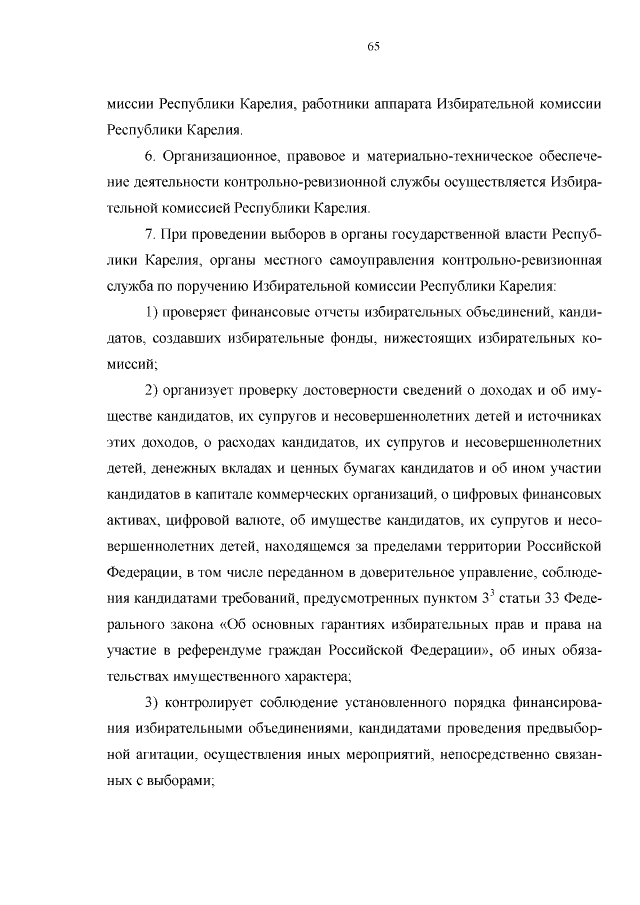 65

миссии Республики Карелия, работники аппарата Избирательной комиссии Республики Карелия.

6. Организационное, правовое и материально-техническое обеспечение деятельности контрольно-ревизионной службы осуществляется Избирательной комиссией Республики Карелия.

7. При проведении выборов в органы государственной власти Республики Карелия, органы местного самоуправления контрольно-ревизионная служба по поручению Избирательной комиссии Республики Карелия:

1) проверяет финансовые отчеты избирательных объединений, кандидатов, создавших избирательные фонды, нижестоящих избирательных комиссий;

2) организует проверку достоверности сведений о доходах и об имуществе кандидатов, их супругов и несовершеннолетних детей и источниках этих доходов, о расходах кандидатов, их супругов и несовершеннолетних детей, денежных вкладах и ценных бумагах кандидатов и об ином участии кандидатов в капитале коммерческих организаций, о цифровых финансовых активах, цифровой валюте, об имуществе кандидатов, их супругов и несовершеннолетних детей, находящемся за пределами территории Российской Федерации, в том числе переданном в доверительное управление, соблюдения кандидатами требований, предусмотренных пунктом $3^3$ статьи 33 Федерального закона «Об основных гарантиях избирательных прав и права на участие в референдуме граждан Российской Федерации», об иных обязательствах имущественного характера;

3) контролирует соблюдение установленного порядка финансирования избирательными объединениями, кандидатами проведения предвыборной агитации, осуществления иных мероприятий, непосредственно связанных с выборами;